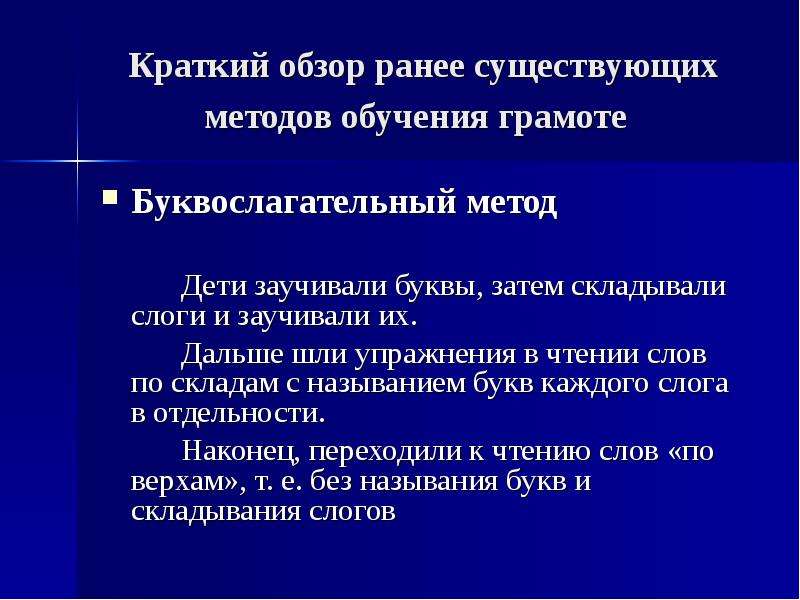 Краткий обзор ранее существующих методов обучения грамоте

Буквослагательный метод

Дети заучивали буквы, затем складывали слоги и заучивали их.

Дальше шли упражнения в чтении слов по складам с называнием букв каждого слога в отдельности.

Наконец, переходили к чтению слов «по верхам», т. е. без называния букв и складывания слогов